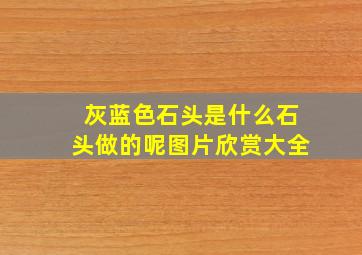 灰蓝色石头是什么石头做的呢图片欣赏大全